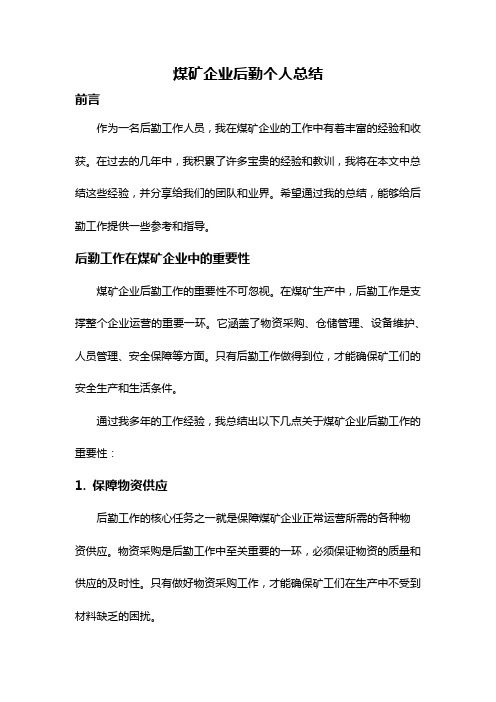 煤矿企业后勤个人总结

前言

作为一名后勤工作人员，我在煤矿企业的工作中有着丰富的经验和收获。在过去的几年中，我积累了许多宝贵的经验和教训，我将在本文中总结这些经验，并分享给我们的团队和业界。希望通过我的总结，能够给后勤工作提供一些参考和指导。

后勤工作在煤矿企业中的重要性

煤矿企业后勤工作的重要性不可忽视。在煤矿生产中，后勤工作是支撑整个企业运营的重要一环。它涵盖了物资采购、仓储管理、设备维护、人员管理、安全保障等方面。只有后勤工作做得到位，才能确保矿工们的安全生产和生活条件。

通过我多年的工作经验，我总结出以下几点关于煤矿企业后勤工作的重要性：

1. 保障物资供应

后勤工作的核心任务之一就是保障煤矿企业正常运营所需的各种物资供应。物资采购是后勤工作中至关重要的一环，必须保证物资的质量和供应的及时性。只有做好物资采购工作，才能确保矿工们在生产中不受到材料缺乏的困扰。